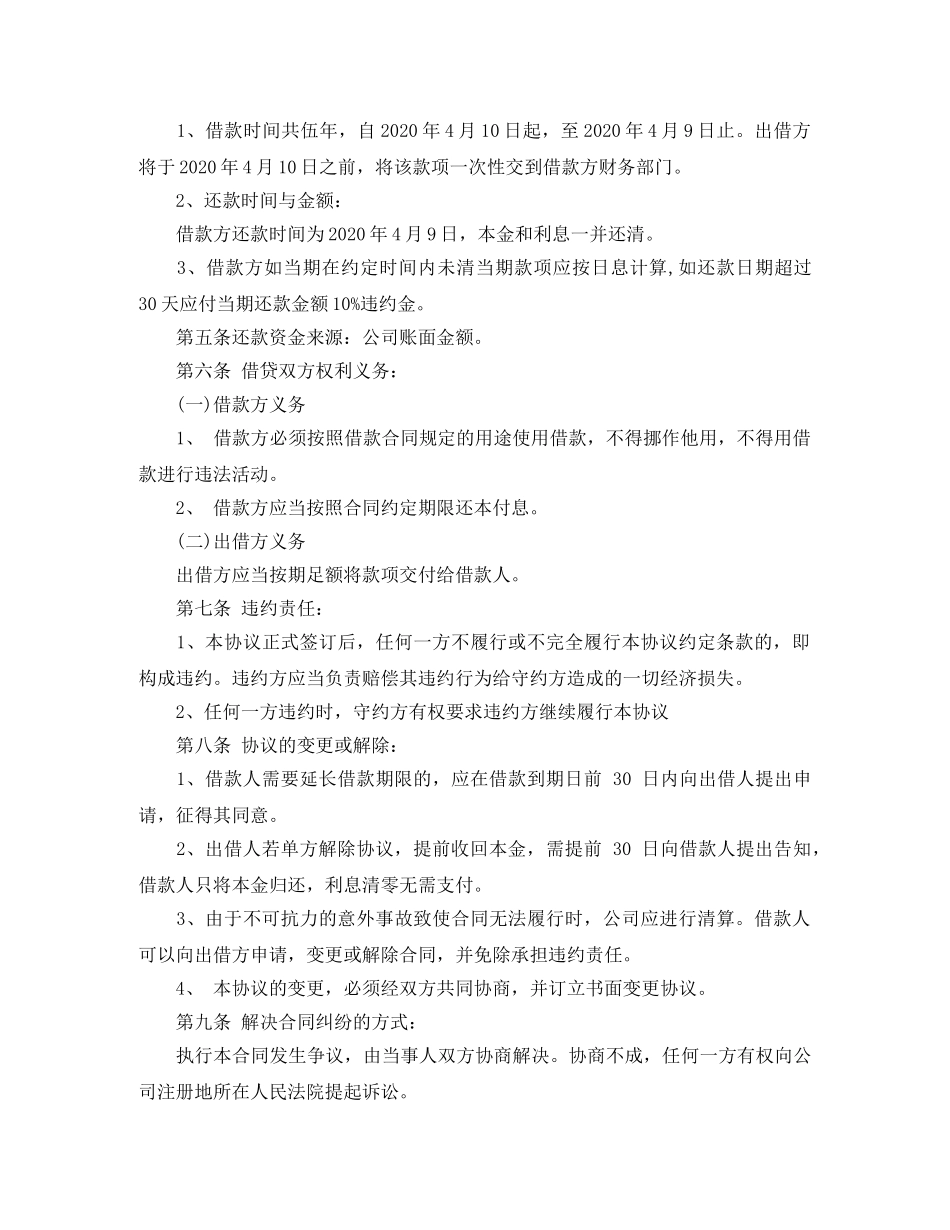 1、借款时间共伍年，自 2020 年 4 月 10 日起，至 2020 年 4 月 9 日止。出借方将于 2020 年 4 月 10 日之前，将该款项一次性交到借款方财务部门。

2、还款时间与金额：

借款方还款时间为 2020 年 4 月 9 日，本金和利息一并还清。

3、借款方如当期在约定时间内未清当期款项应按日息计算，如还款日期超过 30 天应付当期还款金额 10%违约金。

第五条还款资金来源：公司账面金额。

第六条 借贷双方权利义务：

(一)借款方义务

1、 借款方必须按照借款合同规定的用途使用借款，不得挪作他用，不得用借款进行违法活动。

2、 借款方应当按照合同约定期限还本付息。

(二)出借方义务

出借方应当按期足额将款项交付给借款人。

第七条 违约责任：

1、本协议正式签订后，任何一方不履行或不完全履行本协议约定条款的，即构成违约。违约方应当负责赔偿其违约行为给守约方造成的一切经济损失。

2、任何一方违约时，守约方有权要求违约方继续履行本协议

第八条 协议的变更或解除：

1、借款人需要延长借款期限的，应在借款到期日前 30 日内向出借人提出申请，征得其同意。

2、出借人若单方解除协议，提前收回本金，需提前 30 日向借款人提出告知，借款人只将本金归还，利息清零无需支付。

3、由于不可抗力的意外事故致使合同无法履行时，公司应进行清算。借款人可以向出借方申请，变更或解除合同，并免除承担违约责任。

4、 本协议的变更，必须经双方共同协商，并订立书面变更协议。

第九条 解决合同纠纷的方式：

执行本合同发生争议，由当事人双方协商解决。协商不成，任何一方有权向公司注册地所在人民法院提起诉讼。